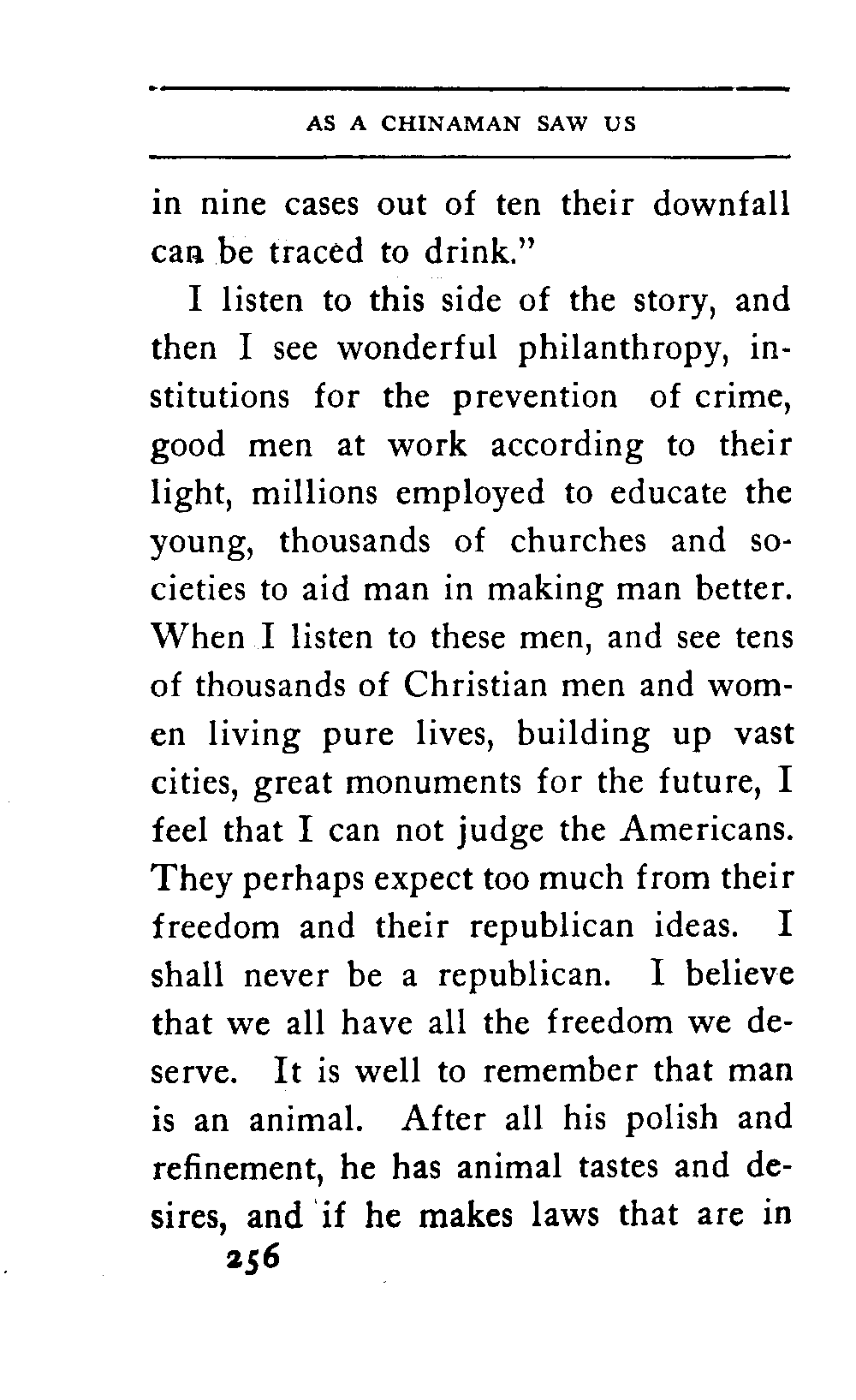 AS A CHINAMAN SAW US

in nine cases out of ten their downfall can be traced to drink."

I listen to this side of the story, and then I see wonderful philanthropy, institutions for the prevention of crime, good men at work according to their light, millions employed to educate the young, thousands of churches and societies to aid man in making man better. When I listen to these men, and see tens of thousands of Christian men and women living pure lives, building up vast cities, great monuments for the future, I feel that I can not judge the Americans. They perhaps expect too much from their freedom and their republican ideas. I shall never be a republican. I believe that we all have all the freedom we deserve. It is well to remember that man is an animal. After all his polish and refinement, he has animal tastes and desires, and if he makes laws that are in

256